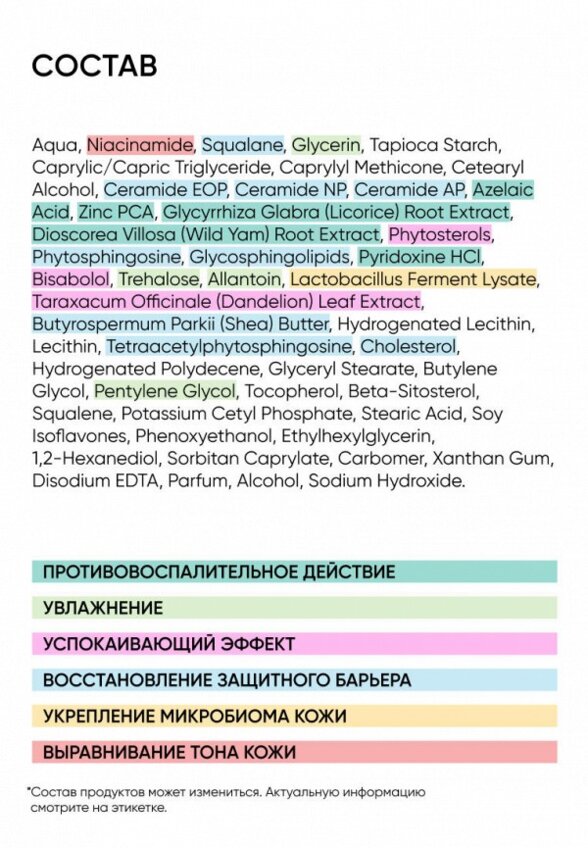 СОСТАВ

Aqua, Niacinamide, Squalane, Glycerin, Tapioca Starch, Caprylic/Capric Triglyceride, Caprylyl Methicone, Cetearyl Alcohol, Ceramide EOP, Ceramide NP, Ceramide AP, Azelaic Acid, Zinc PCA, Glycyrrhiza Glabra (Licorice) Root Extract, Dioscorea Villosa (Wild Yam) Root Extract, Phytosterols, Phytosphingosine, Glycosphingolipids, Pyridoxine HCl, Bisabolol, Trehalose, Allantoin, Lactobacillus Ferment Lysate, Taraxacum Officinale (Dandelion) Leaf Extract, Butyrospermum Parkii (Shea) Butter, Hydrogenated Lecithin, Lecithin, Tetraacetylphytosphingosine, Cholesterol, Hydrogenated Polydecene, Glyceryl Stearate, Butylene Glycol, Pentylene Glycol, Tocopherol, Beta-Sitosterol, Squalene, Potassium Cetyl Phosphate, Stearic Acid, Soy Isoflavones, Phenoxyethanol, Ethylhexylglycerin, 1,2-Hexanediol, Sorbitan Caprylate, Carbomer, Xanthan Gum, Disodium EDTA, Parfum, Alcohol, Sodium Hydroxide.

ПРОТИВОВОСПАЛИТЕЛЬНОЕ ДЕЙСТВИЕ

УВЛАЖНЕНИЕ

УСПОКАИВАЮЩИЙ ЭФФЕКТ

ВОССТАНОВЛЕНИЕ ЗАЩИТНОГО БАРЬЕРА

УКРЕПЛЕНИЕ МИКРОБИОМА КОЖИ

ВЫРАВНИВАНИЕ ТОНА КОЖИ

*Состав продуктов может измениться. Актуальную информацию смотрите на этикетке.